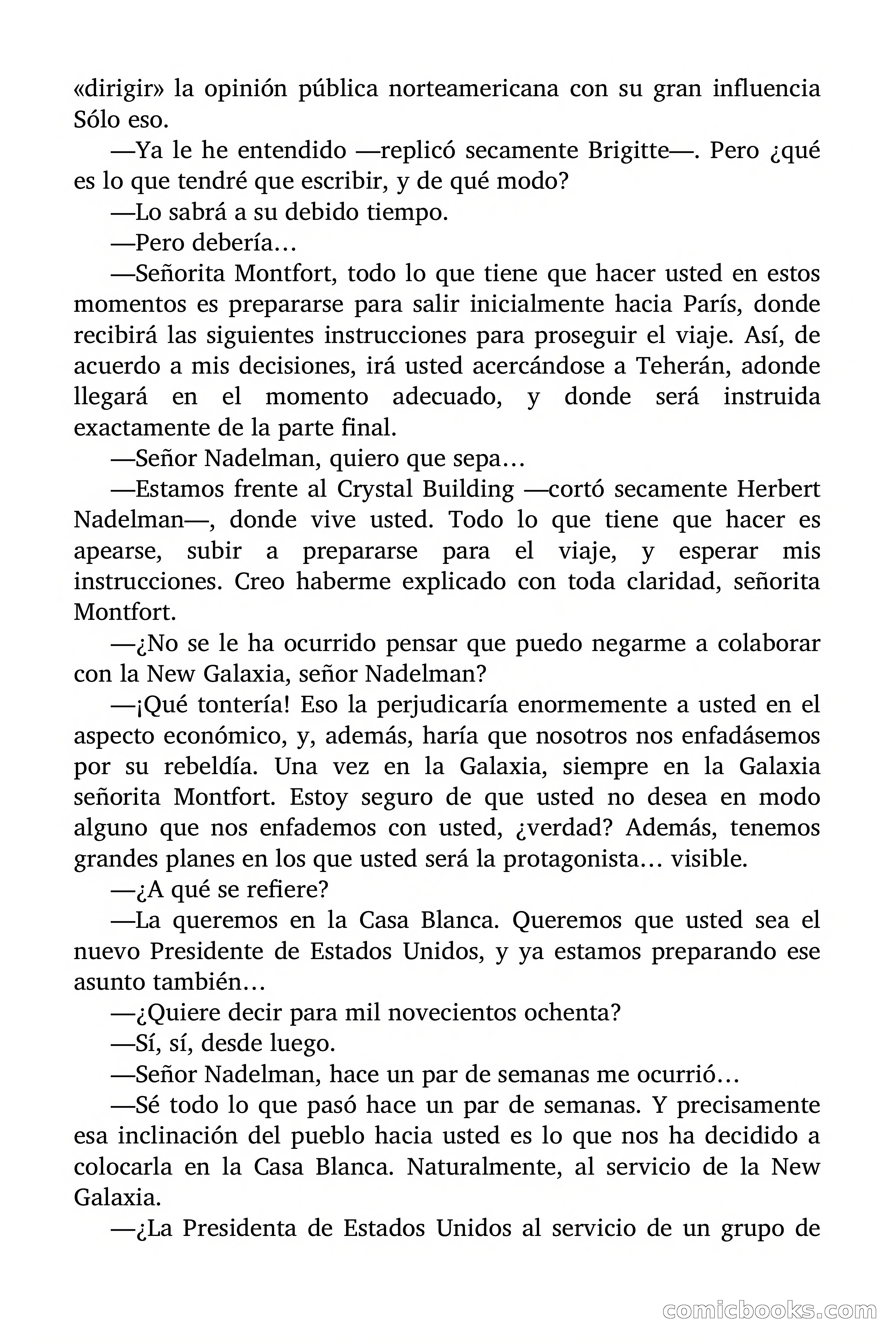 «dirigir» la opinión pública norteamericana con su gran influencia Sólo eso.

—Ya le he entendido —replicó secamente Brigitte—. Pero ¿qué es lo que tendré que escribir, y de qué modo?

—Lo sabrá a su debido tiempo.

—Pero debería…

—Señorita Montfort, todo lo que tiene que hacer usted en estos momentos es prepararse para salir inicialmente hacia París, donde recibirá las siguientes instrucciones para proseguir el viaje. Así, de acuerdo a mis decisiones, irá usted acercándose a Teherán, adonde llegará en el momento adecuado, y donde será instruida exactamente de la parte final.

—Señor Nadelman, quiero que sepa…

—Estamos frente al Crystal Building —cortó secamente Herbert Nadelman—, donde vive usted. Todo lo que tiene que hacer es apearse, subir a prepararse para el viaje, y esperar mis instrucciones. Creo haberme explicado con toda claridad, señorita Montfort.

—¿No se le ha ocurrido pensar que puedo negarme a colaborar con la New Galaxia, señor Nadelman?

—¡Qué tontería! Eso la perjudicaría enormemente a usted en el aspecto económico, y, además, haría que nosotros nos enfadásemos por su rebeldía. Una vez en la Galaxia, siempre en la Galaxia señorita Montfort. Estoy seguro de que usted no desea en modo alguno que nos enfademos con usted, ¿verdad? Además, tenemos grandes planes en los que usted será la protagonista… visible.

—¿A qué se refiere?

—La queremos en la Casa Blanca. Queremos que usted sea el nuevo Presidente de Estados Unidos, y ya estamos preparando ese asunto también…

—¿Quiere decir para mil novecientos ochenta?

—Sí, sí, desde luego.

—Señor Nadelman, hace un par de semanas me ocurrió…

—Sé todo lo que pasó hace un par de semanas. Y precisamente esa inclinación del pueblo hacia usted es lo que nos ha decidido a colocarla en la Casa Blanca. Naturalmente, al servicio de la New Galaxia.

—¿La Presidenta de Estados Unidos al servicio de un grupo de

comicbooks.com